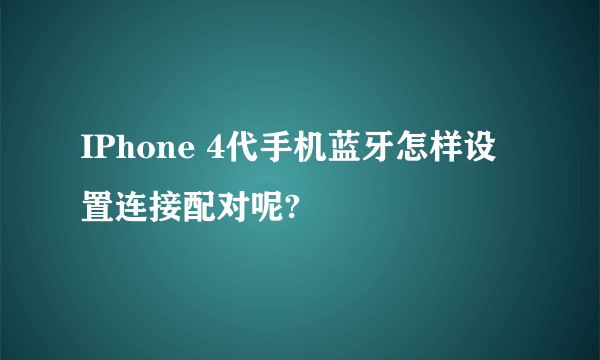 IPhone 4代手机蓝牙怎样设置连接配对呢?